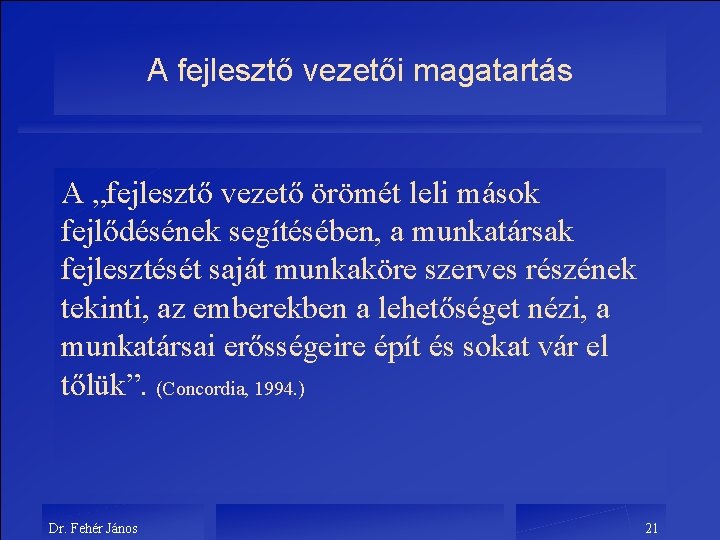 A fejlesztő vezetői magatartás

A „fejlesztő vezető örömét leli mások fejlődésének segítésében, a munkatársak fejlesztését saját munkaköre szerves részének tekinti, az emberekben a lehetőséget nézi, a munkatársai erősségeire épít és sokat vár el tőlük”. (Concordia, 1994.)

Dr. Fehér János

21